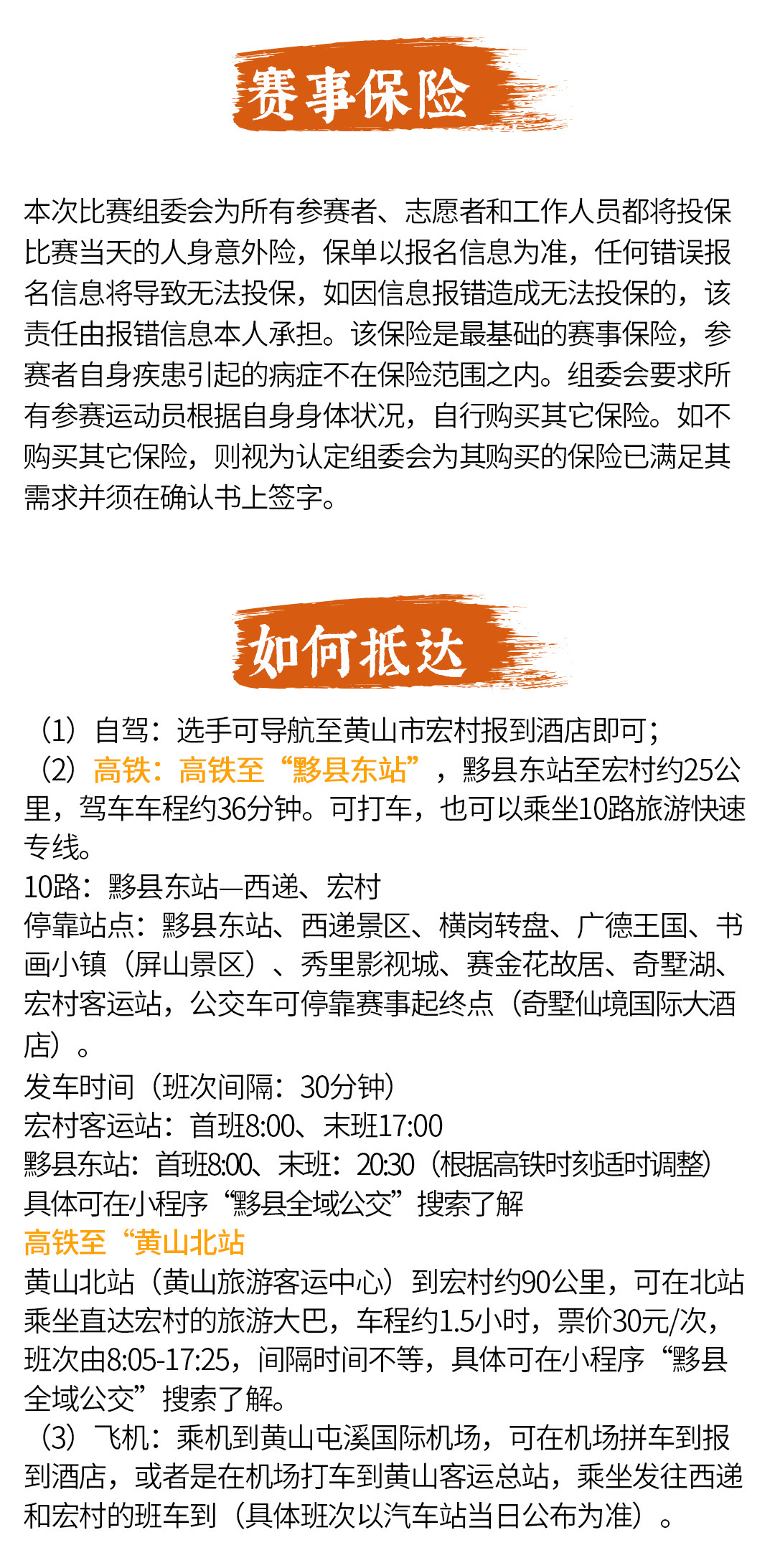 赛事保险

本次比赛组委会为所有参赛者、志愿者和工作人员都将投保比赛当天的人身意外险，保单以报名信息为准，任何错误报名信息将导致无法投保，如因信息报错造成无法投保的，该责任由报错信息本人承担。该保险是最基础的赛事保险，参赛者自身疾患引起的病症不在保险范围之内。组委会要求所有参赛运动员根据自身身体状况，自行购买其它保险。如不购买其它保险，则视为认定组委会为其购买的保险已满足其需求并须在确认书上签字。

如何抵达

（1）自驾：选手可导航至黄山市宏村报到酒店即可；
（2）高铁：高铁至“黟县东站”，黟县东站至宏村约25公里，驾车车程约36分钟。可打车，也可以乘坐10路旅游快速专线。
10路：黟县东站—西递、宏村
停靠站点：黟县东站、西递景区、横岗转盘、广德王国、书画小镇（屏山景区）、秀里影视城、赛金花故居、奇墅湖、宏村客运站，公交车可停靠赛事起终点（奇墅仙境国际大酒店）。
发车时间（班次间隔：30分钟）
宏村客运站：首班8:00、末班17:00
黟县东站：首班8:00、末班：20:30（根据高铁时刻适时调整）
具体可在小程序“黟县全域公交”搜索了解
高铁至“黄山北站
黄山北站（黄山旅游客运中心）到宏村约90公里，可在北站乘坐直达宏村的旅游大巴，车程约1.5小时，票价30元/次，班次由8:05-17:25，间隔时间不等，具体可在小程序“黟县全域公交”搜索了解。
（3）飞机：乘机到黄山屯溪国际机场，可在机场拼车到报到酒店，或者是在机场打车到黄山客运总站，乘坐发往西递和宏村的班车到（具体班次以汽车站当日公布为准）。